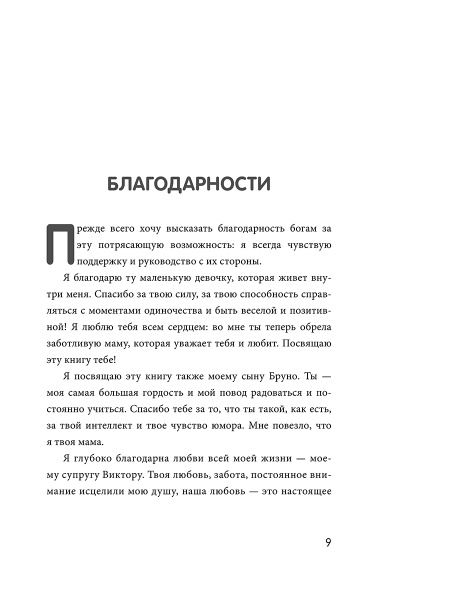 БЛАГОДАРНОСТИ

Прежде всего хочу высказать благодарность богам за эту потрясающую возможность: я всегда чувствую поддержку и руководство с их стороны.

Я благодарю ту маленькую девочку, которая живет внутри меня. Спасибо за твою силу, за твою способность справляться с моментами одиночества и быть веселой и позитивной! Я люблю тебя всем сердцем: во мне ты теперь обрела заботливую маму, которая уважает тебя и любит. Посвящаю эту книгу тебе!

Я посвящаю эту книгу также моему сыну Бруно. Ты — моя самая большая гордость и мой повод радоваться и постоянно учиться. Спасибо тебе за то, что ты такой, как есть, за твой интеллект и твое чувство юмора. Мне повезло, что я твоя мама.

Я глубоко благодарна любви всей моей жизни — моему супругу Виктору. Твоя любовь, забота, постоянное внимание исцелили мою душу, наша любовь — это настоящее

9